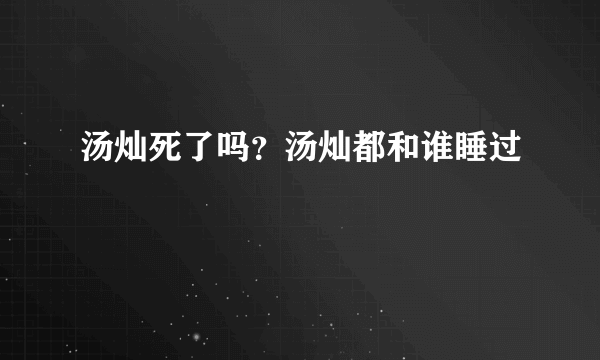 汤灿死了吗？汤灿都和谁睡过